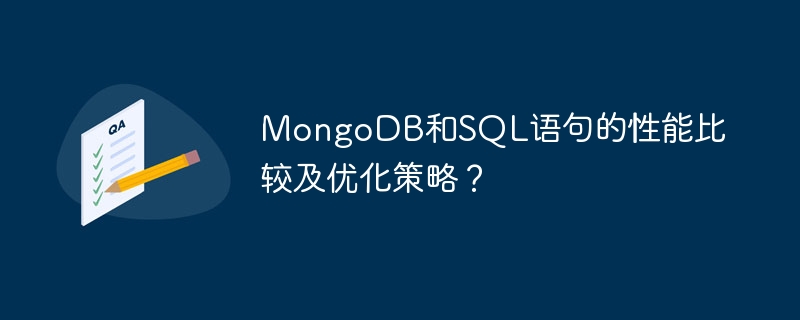 QA

MongoDB和SQL语句的性能比较及优化策略？